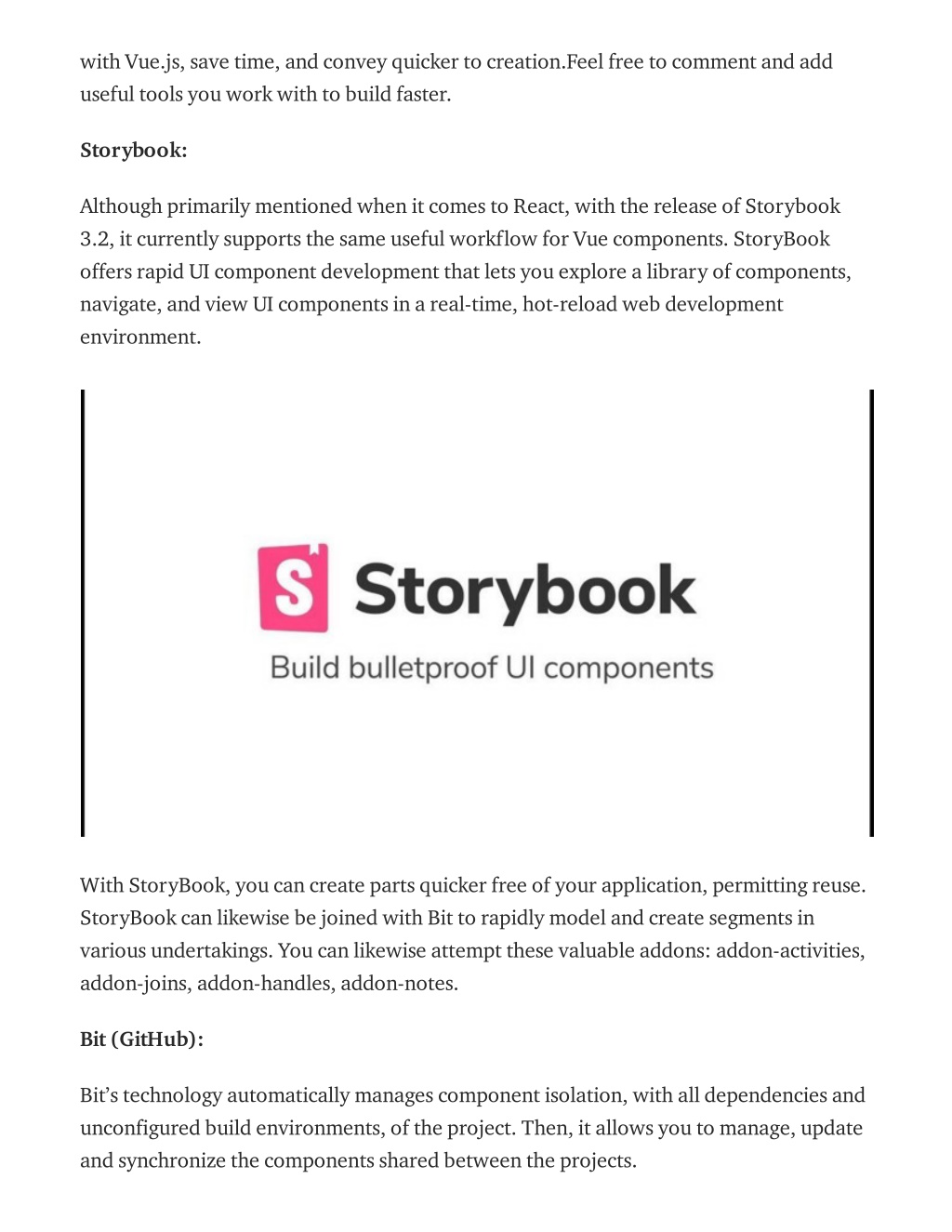 with Vue.js, save time, and convey quicker to creation.Feel free to comment and add useful tools you work with to build faster.

Storybook:

Although primarily mentioned when it comes to React, with the release of Storybook 3.2, it currently supports the same useful workflow for Vue components. StoryBook offers rapid UI component development that lets you explore a library of components, navigate, and view UI components in a real-time, hot-reload web development environment.

S Storybook
Build bulletproof UI components

With StoryBook, you can create parts quicker free of your application, permitting reuse. StoryBook can likewise be joined with Bit to rapidly model and create segments in various undertakings. You can likewise attempt these valuable addons: addon-activities, addon-joins, addon-handles, addon-notes.

Bit (GitHub):

Bit's technology automatically manages component isolation, with all dependencies and unconfigured build environments, of the project. Then, it allows you to manage, update and synchronize the components shared between the projects.